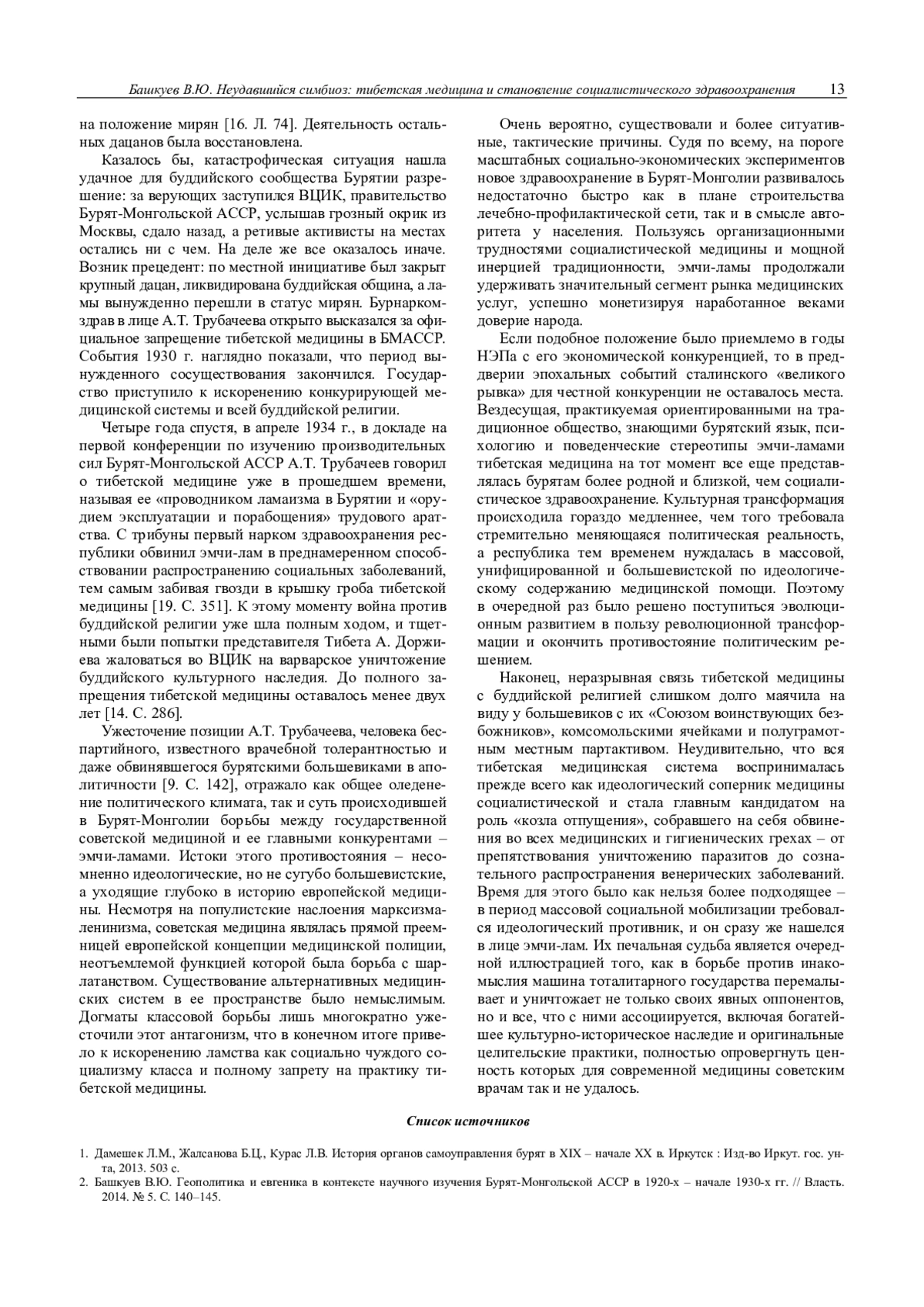 Башкуев В.Ю. Неудавшийся симбиоз: тибетская медицина и становление социалистического здравоохранения 13

на положение мирян [16. Л. 74]. Деятельность остальных дацанов была восстановлена.

Казалось бы, катастрофическая ситуация нашла удачное для буддийского сообщества Бурятии разрешение: за верующих заступился ВЦИК, правительство Бурят-Монгольской АССР, услышав грозный окрик из Москвы, сдало назад, а ретивые активисты на местах остались ни с чем. На деле же все оказалось иначе. Возник прецедент: по местной инициативе был закрыт крупный дацан, ликвидирована буддийская община, а ламы вынужденно перешли в статус мирян. Бурнаркомздрав в лице А.Т. Трубачеева открыто высказался за официальное запрещение тибетской медицины в БМАССР. События 1930 г. наглядно показали, что период вынужденного сосуществования закончился. Государство приступило к искоренению конкурирующей медицинской системы и всей буддийской религии.

Четыре года спустя, в апреле 1934 г., в докладе на первой конференции по изучению производительных сил Бурят-Монгольской АССР А.Т. Трубачеев говорил о тибетской медицине уже в прошедшем времени, называя ее «проводником ламаизма в Бурятии и «орудием эксплуатации и порабощения» трудового аратства. С трибуны первый нарком здравоохранения республики обвинил эмчи-лам в преднамеренном способствовании распространению социальных заболеваний, тем самым забивая гвозди в крышку гроба тибетской медицины [19. С. 351]. К этому моменту война против буддийской религии уже шла полным ходом, и тщетными были попытки представителя Тибета А. Доржиева жаловаться во ВЦИК на варварское уничтожение буддийского культурного наследия. До полного запрещения тибетской медицины оставалось менее двух лет [14. С. 286].

Ужесточение позиции А.Т. Трубачеева, человека беспартийного, известного врачебной толерантностью и даже обвинявшегося бурятскими большевиками в аполитичности [9. С. 142], отражало как общее оледенение политического климата, так и суть происходившей в Бурят-Монголии борьбы между государственной советской медициной и ее главными конкурентами – эмчи-ламами. Истоки этого противостояния – несомненно идеологические, но не сугубо большевистские, а уходящие глубоко в историю европейской медицины. Несмотря на популистские наслоения марксизма-ленинизма, советская медицина являлась прямой преемницей европейской концепции медицинской полиции, неотъемлемой функцией которой была борьба с шарлатанством. Существование альтернативных медицинских систем в ее пространстве было немыслимым. Догматы классовой борьбы лишь многократно ужесточили этот антагонизм, что в конечном итоге привело к искоренению ламства как социально чуждого социализму класса и полному запрету на практику тибетской медицины.

Очень вероятно, существовали и более ситуативные, тактические причины. Судя по всему, на пороге масштабных социально-экономических экспериментов новое здравоохранение в Бурят-Монголии развивалось недостаточно быстро как в плане строительства лечебно-профилактической сети, так и в смысле авторитета у населения. Пользуясь организационными трудностями социалистической медицины и мощной инерцией традиционности, эмчи-ламы продолжали удерживать значительный сегмент рынка медицинских услуг, успешно монетизируя наработанное веками доверие народа.

Если подобное положение было приемлемо в годы НЭПа с его экономической конкуренцией, то в преддверии эпохальных событий сталинского «великого рывка» для честной конкуренции не оставалось места. Вездесущая, практикуемая ориентированными на традиционное общество, знающими бурятский язык, психологию и поведенческие стереотипы эмчи-ламами тибетская медицина на тот момент все еще представлялась бурятам более родной и близкой, чем социалистическое здравоохранение. Культурная трансформация происходила гораздо медленнее, чем того требовала стремительно меняющаяся политическая реальность, а республика тем временем нуждалась в массовой, унифицированной и большевистской по идеологическому содержанию медицинской помощи. Поэтому в очередной раз было решено поступиться эволюционным развитием в пользу революционной трансформации и окончить противостояние политическим решением.

Наконец, неразрывная связь тибетской медицины с буддийской религией слишком долго маячила на виду у большевиков с их «Союзом воинствующих безбожников», комсомольскими ячейками и полуграмотным местным партактивом. Неудивительно, что вся тибетская медицинская система воспринималась прежде всего как идеологический соперник медицины социалистической и стала главным кандидатом на роль «козла отпущения», собравшего на себя обвинения во всех медицинских и гигиенических грехах – от препятствования уничтожению паразитов до сознательного распространения венерических заболеваний. Время для этого было как нельзя более подходящее – в период массовой социальной мобилизации требовался идеологический противник, и он сразу же нашелся в лице эмчи-лам. Их печальная судьба является очередной иллюстрацией того, как в борьбе против инакомыслия машина тоталитарного государства перемалывает и уничтожает не только своих явных оппонентов, но и все, что с ними ассоциируется, включая богатейшее культурно-историческое наследие и оригинальные целительские практики, полностью опровергнуть ценность которых для современной медицины советским врачам так и не удалось.

Список источников

1. Дамешек Л.М., Жалсанова Б.Ц., Курас Л.В. История органов самоуправления бурят в XIX – начале XX в. Иркутск : Изд-во Иркут. гос. ун-та, 2013. 503 с.
2. Башкуев В.Ю. Геополитика и евгеника в контексте научного изучения Бурят-Монгольской АССР в 1920-х – начале 1930-х гг. // Власть. 2014. № 5. С. 140–145.